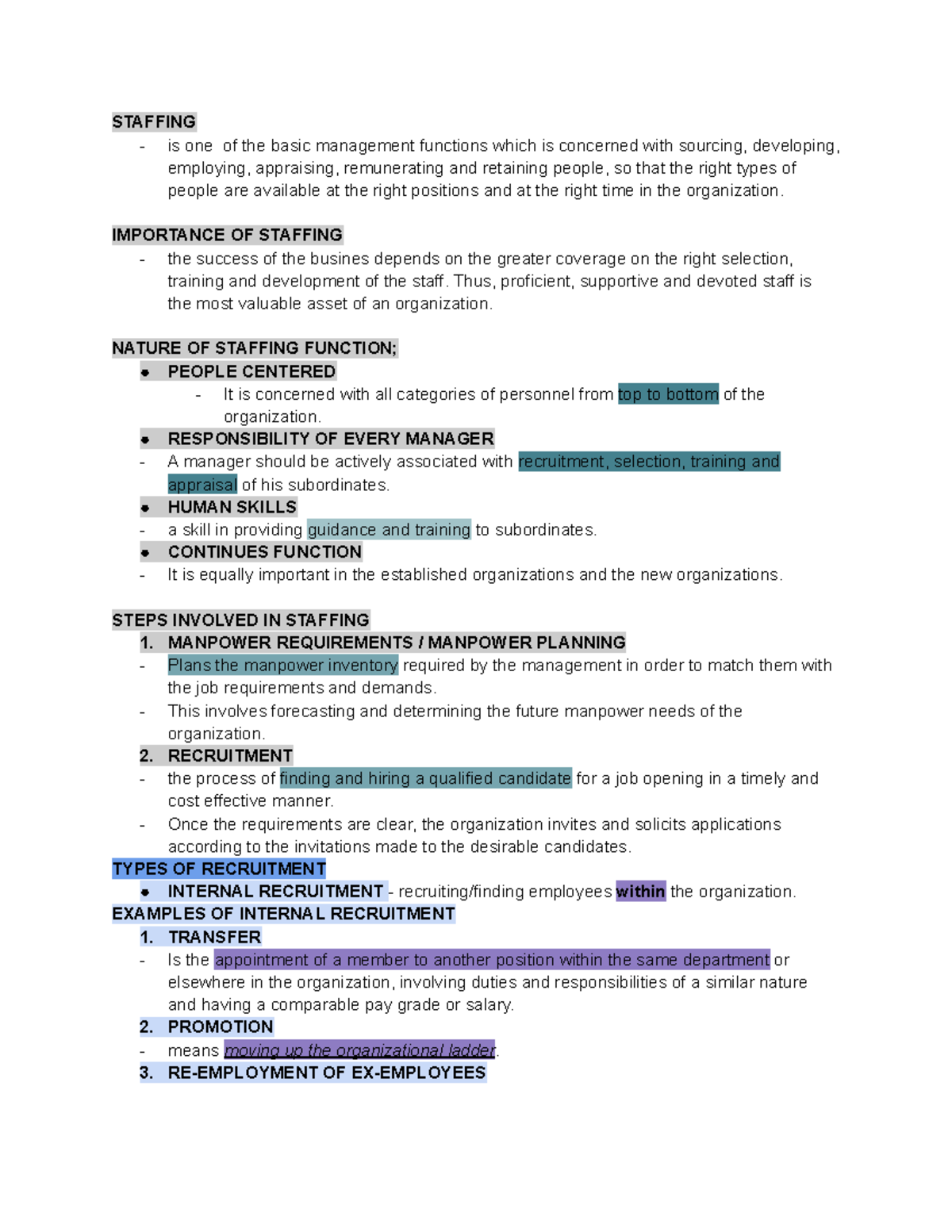 STAFFING

- is one of the basic management functions which is concerned with sourcing, developing, employing, appraising, remunerating and retaining people, so that the right types of people are available at the right positions and at the right time in the organization.

IMPORTANCE OF STAFFING

- the success of the busines depends on the greater coverage on the right selection, training and development of the staff. Thus, proficient, supportive and devoted staff is the most valuable asset of an organization.

NATURE OF STAFFING FUNCTION;

• PEOPLE CENTERED
- It is concerned with all categories of personnel from top to bottom of the organization.
• RESPONSIBILITY OF EVERY MANAGER
- A manager should be actively associated with recruitment, selection, training and appraisal of his subordinates.
• HUMAN SKILLS
- a skill in providing guidance and training to subordinates.
• CONTINUES FUNCTION
- It is equally important in the established organizations and the new organizations.

STEPS INVOLVED IN STAFFING

1. MANPOWER REQUIREMENTS / MANPOWER PLANNING
- Plans the manpower inventory required by the management in order to match them with the job requirements and demands.
- This involves forecasting and determining the future manpower needs of the organization.
2. RECRUITMENT
- the process of finding and hiring a qualified candidate for a job opening in a timely and cost effective manner.
- Once the requirements are clear, the organization invites and solicits applications according to the invitations made to the desirable candidates.

TYPES OF RECRUITMENT

• INTERNAL RECRUITMENT - recruiting/finding employees within the organization.

EXAMPLES OF INTERNAL RECRUITMENT

1. TRANSFER
- Is the appointment of a member to another position within the same department or elsewhere in the organization, involving duties and responsibilities of a similar nature and having a comparable pay grade or salary.
2. PROMOTION
- means moving up the organizational ladder.
3. RE-EMPLOYMENT OF EX-EMPLOYEES